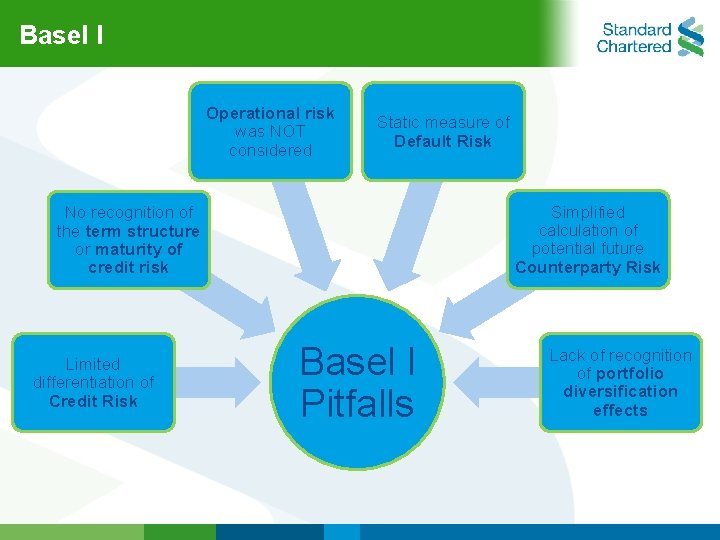 Basel I

Standard Chartered

Operational risk was NOT considered

Static measure of Default Risk

No recognition of the term structure or maturity of credit risk

Simplified calculation of potential future Counterparty Risk

Limited differentiation of Credit Risk

Basel I Pitfalls

Lack of recognition of portfolio diversification effects